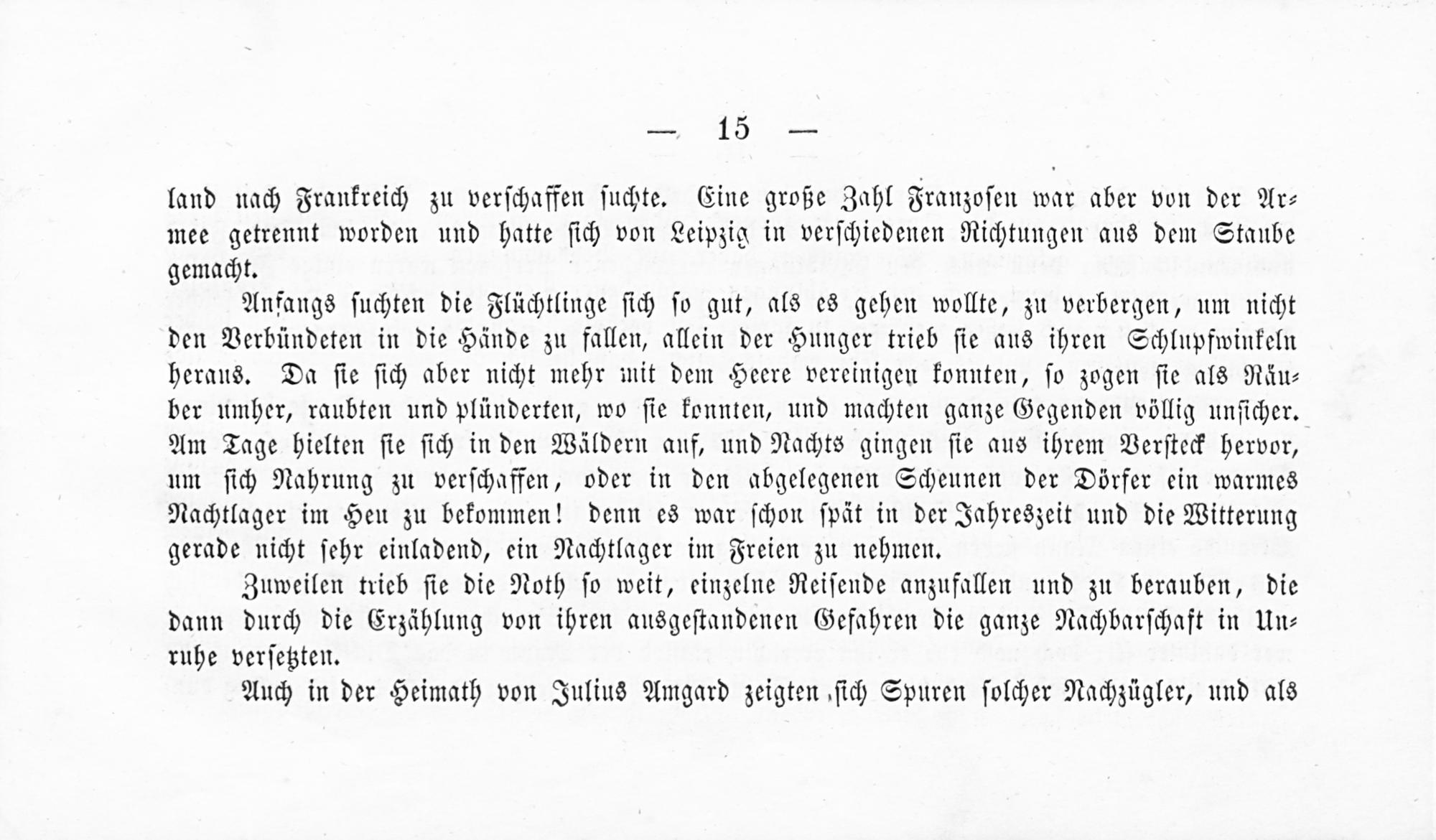 — 15 —

land nach Frankreich zu verschaffen suchte. Eine große Zahl Franzosen war aber von der Armee getrennt worden und hatte sich von Leipzig in verschiedenen Richtungen aus dem Staube gemacht.

Anfangs suchten die Flüchtlinge sich so gut, als es gehen wollte, zu verbergen, um nicht den Verbündeten in die Hände zu fallen, allein der Hunger trieb sie aus ihren Schlupfwinkeln heraus. Da sie sich aber nicht mehr mit dem Heere vereinigen konnten, so zogen sie als Räuber umher, raubten und plünderten, wo sie konnten, und machten ganze Gegenden völlig unsicher. Am Tage hielten sie sich in den Wäldern auf, und Nachts gingen sie aus ihrem Versteck hervor, um sich Nahrung zu verschaffen, oder in den abgelegenen Scheunen der Dörfer ein warmes Nachtlager im Heu zu bekommen! denn es war schon spät in der Jahreszeit und die Witterung gerade nicht sehr einladend, ein Nachtlager im Freien zu nehmen.

Zuweilen trieb sie die Noth so weit, einzelne Reisende anzufallen und zu berauben, die dann durch die Erzählung von ihren ausgestandenen Gefahren die ganze Nachbarschaft in Unruhe versetzten.

Auch in der Heimath von Julius Amgard zeigten sich Spuren solcher Nachzügler, und als